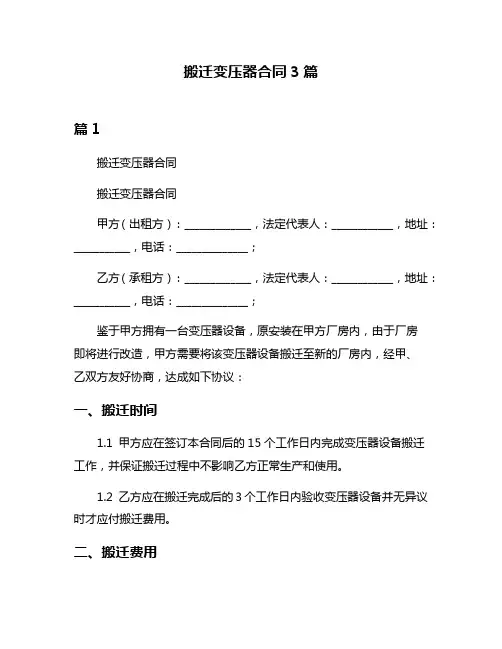 搬迁变压器合同 3 篇

篇 1

搬迁变压器合同

搬迁变压器合同

甲方（出租方）：____________，法定代表人：___________，地址：__________，电话：_____________；

乙方（承租方）：____________，法定代表人：___________，地址：__________，电话：_____________；

鉴于甲方拥有一台变压器设备，原安装在甲方厂房内，由于厂房即将进行改造，甲方需要将该变压器设备搬迁至新的厂房内，经甲、乙双方友好协商，达成如下协议：

一、搬迁时间

1.1 甲方应在签订本合同后的 15 个工作日内完成变压器设备搬迁工作，并保证搬迁过程中不影响乙方正常生产和使用。

1.2 乙方应在搬迁完成后的 3 个工作日内验收变压器设备并无异议时才应付搬迁费用。

二、搬迁费用